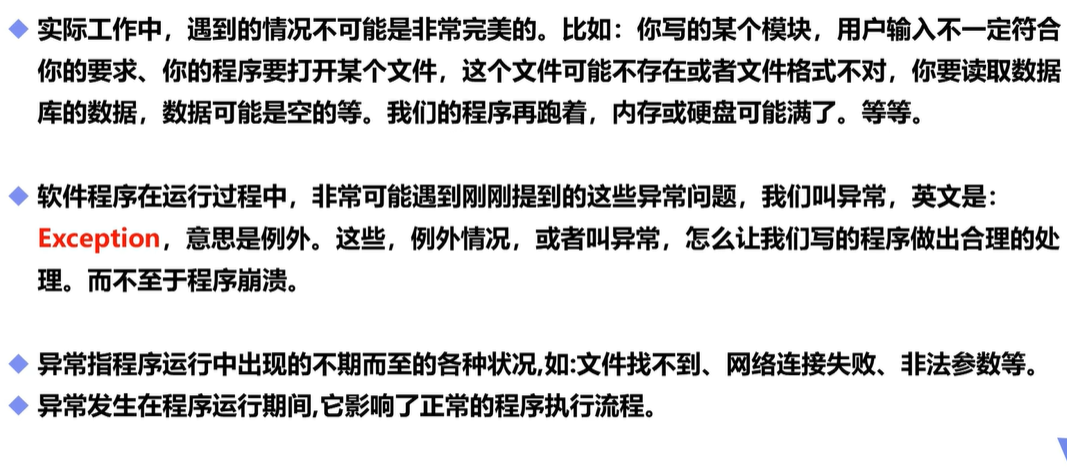 ◆ 实际工作中，遇到的情况不可能是非常完美的。比如：你写的某个模块，用户输入不一定符合你的要求、你的程序要打开某个文件，这个文件可能不存在或者文件格式不对，你要读取数据库的数据，数据可能是空的等。我们的程序再跑着，内存或硬盘可能满了。等等。

◆ 软件程序在运行过程中，非常可能遇到刚刚提到的这些异常问题，我们叫异常，英文是：Exception，意思是例外。这些，例外情况，或者叫异常，怎么让我们写的程序做出合理的处理。而不至于程序崩溃。

◆ 异常指程序运行中出现的不期而至的各种状况,如:文件找不到、网络连接失败、非法参数等。
◆ 异常发生在程序运行期间,它影响了正常的程序执行流程。